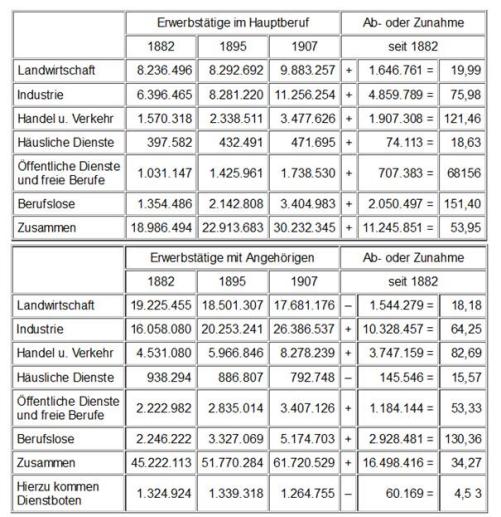 | | Erwerbstätige im Hauptberuf | | | Ab- oder Zunahme | | |
|---|---|---|---|---|---|---|
| | 1882 | 1895 | 1907 | seit 1882 | | |
| Landwirtschaft | 8.236.496 | 8.292.692 | 9.883.257 | + | 1.646.761 = | 19,99 |
| Industrie | 6.396.465 | 8.281.220 | 11.256.254 | + | 4.859.789 = | 75,98 |
| Handel u. Verkehr | 1.570.318 | 2.338.511 | 3.477.626 | + | 1.907.308 = | 121,46 |
| Häusliche Dienste | 397.582 | 432.491 | 471.695 | + | 74.113 = | 18,63 |
| Öffentliche Dienste und freie Berufe | 1.031.147 | 1.425.961 | 1.738.530 | + | 707.383 = | 68156 |
| Berufslose | 1.354.486 | 2.142.808 | 3.404.983 | + | 2.050.497 = | 151,40 |
| Zusammen | 18.986.494 | 22.913.683 | 30.232.345 | + | 11.245.851 = | 53,95 |

| | Erwerbstätige mit Angehörigen | | | Ab- oder Zunahme | | |
|---|---|---|---|---|---|---|
| | 1882 | 1895 | 1907 | seit 1882 | | |
| Landwirtschaft | 19.225.455 | 18.501.307 | 17.681.176 | – | 1.544.279 = | 18,18 |
| Industrie | 16.058.080 | 20.253.241 | 26.386.537 | + | 10.328.457 = | 64,25 |
| Handel u. Verkehr | 4.531.080 | 5.966.846 | 8.278.239 | + | 3.747.159 = | 82,69 |
| Häusliche Dienste | 938.294 | 886.807 | 792.748 | – | 145.546 = | 15,57 |
| Öffentliche Dienste und freie Berufe | 2.222.982 | 2.835.014 | 3.407.126 | + | 1.184.144 = | 53,33 |
| Berufslose | 2.246.222 | 3.327.069 | 5.174.703 | + | 2.928.481 = | 130,36 |
| Zusammen | 45.222.113 | 51.770.284 | 61.720.529 | + | 16.498.416 = | 34,27 |
| Hierzu kommen Dienstboten | 1.324.924 | 1.339.318 | 1.264.755 | – | 60.169 = | 4,5 3 |